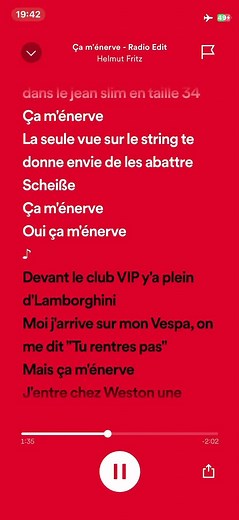 19:42
49

Ça m'énerve - Radio Edit
Helmut Fritz

dans le jean slim en taille 34
Ça m'énerve
La seule vue sur le string te donne envie de les abattre
Scheiße
Ça m'énerve
Oui ça m'énerve
♪
Devant le club VIP y'a plein d'Lamborghini
Moi j'arrive sur mon Vespa, on me dit "Tu rentres pas"
Mais ça m'énerve
J'entre chez Weston une

1:35
-2:02